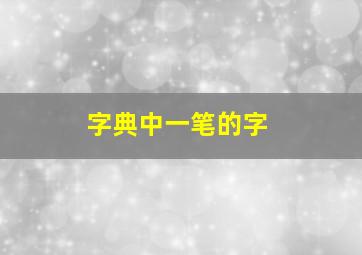 字典中一笔的字